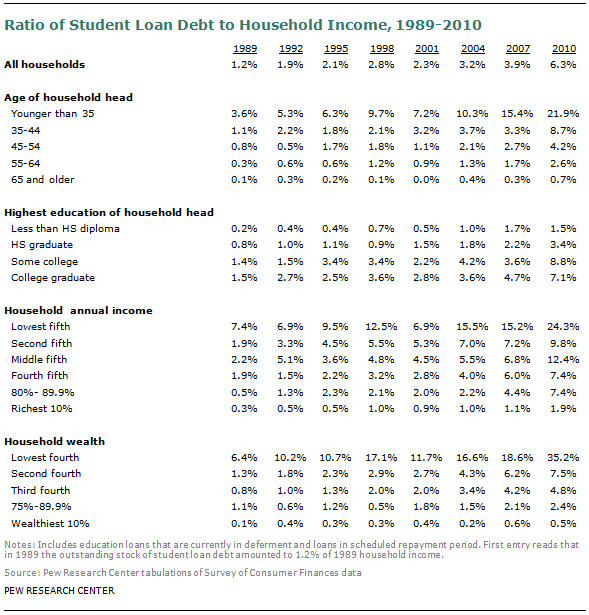 Ratio of Student Loan Debt to Household Income, 1989-2010

| | 1989 | 1992 | 1995 | 1998 | 2001 | 2004 | 2007 | 2010 |
|---|---|---|---|---|---|---|---|---|
| **All households** | 1.2% | 1.9% | 2.1% | 2.8% | 2.3% | 3.2% | 3.9% | 6.3% |
| **Age of household head** | | | | | | | | |
| Younger than 35 | 3.6% | 5.3% | 6.3% | 9.7% | 7.2% | 10.3% | 15.4% | 21.9% |
| 35-44 | 1.1% | 2.2% | 1.8% | 2.1% | 3.2% | 3.7% | 3.3% | 8.7% |
| 45-54 | 0.8% | 0.5% | 1.7% | 1.8% | 1.1% | 2.1% | 2.7% | 4.2% |
| 55-64 | 0.3% | 0.6% | 0.6% | 1.2% | 0.9% | 1.3% | 1.7% | 2.6% |
| 65 and older | 0.1% | 0.3% | 0.2% | 0.1% | 0.0% | 0.4% | 0.3% | 0.7% |
| **Highest education of household head** | | | | | | | | |
| Less than HS diploma | 0.2% | 0.4% | 0.4% | 0.7% | 0.5% | 1.0% | 1.7% | 1.5% |
| HS graduate | 0.8% | 1.0% | 1.1% | 0.9% | 1.5% | 1.8% | 2.2% | 3.4% |
| Some college | 1.4% | 1.5% | 3.4% | 3.4% | 2.2% | 4.2% | 3.6% | 8.8% |
| College graduate | 1.5% | 2.7% | 2.5% | 3.6% | 2.8% | 3.6% | 4.7% | 7.1% |
| **Household annual income** | | | | | | | | |
| Lowest fifth | 7.4% | 6.9% | 9.5% | 12.5% | 6.9% | 15.5% | 15.2% | 24.3% |
| Second fifth | 1.9% | 3.3% | 4.5% | 5.5% | 5.3% | 7.0% | 7.2% | 9.8% |
| Middle fifth | 2.2% | 5.1% | 3.6% | 4.8% | 4.5% | 5.5% | 6.8% | 12.4% |
| Fourth fifth | 1.9% | 1.5% | 2.2% | 3.2% | 2.8% | 4.0% | 6.0% | 7.4% |
| 80%- 89.9% | 0.5% | 1.3% | 2.3% | 2.1% | 2.0% | 2.2% | 4.4% | 7.4% |
| Richest 10% | 0.3% | 0.5% | 0.5% | 1.0% | 0.9% | 1.0% | 1.1% | 1.9% |
| **Household wealth** | | | | | | | | |
| Lowest fourth | 6.4% | 10.2% | 10.7% | 17.1% | 11.7% | 16.6% | 18.6% | 35.2% |
| Second fourth | 1.3% | 1.8% | 2.3% | 2.9% | 2.7% | 4.3% | 6.2% | 7.5% |
| Third fourth | 0.8% | 1.0% | 1.3% | 2.0% | 2.0% | 3.4% | 4.2% | 4.8% |
| 75%-89.9% | 1.1% | 0.6% | 1.2% | 0.5% | 1.8% | 1.5% | 2.1% | 2.4% |
| Wealthiest 10% | 0.1% | 0.4% | 0.3% | 0.3% | 0.4% | 0.2% | 0.6% | 0.5% |

Notes: Includes education loans that are currently in deferment and loans in scheduled repayment period. First entry reads that in 1989 the outstanding stock of student loan debt amounted to 1.2% of 1989 household income.

Source: Pew Research Center tabulations of Survey of Consumer Finances data

PEW RESEARCH CENTER